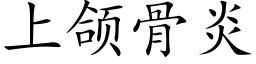 上颌骨炎